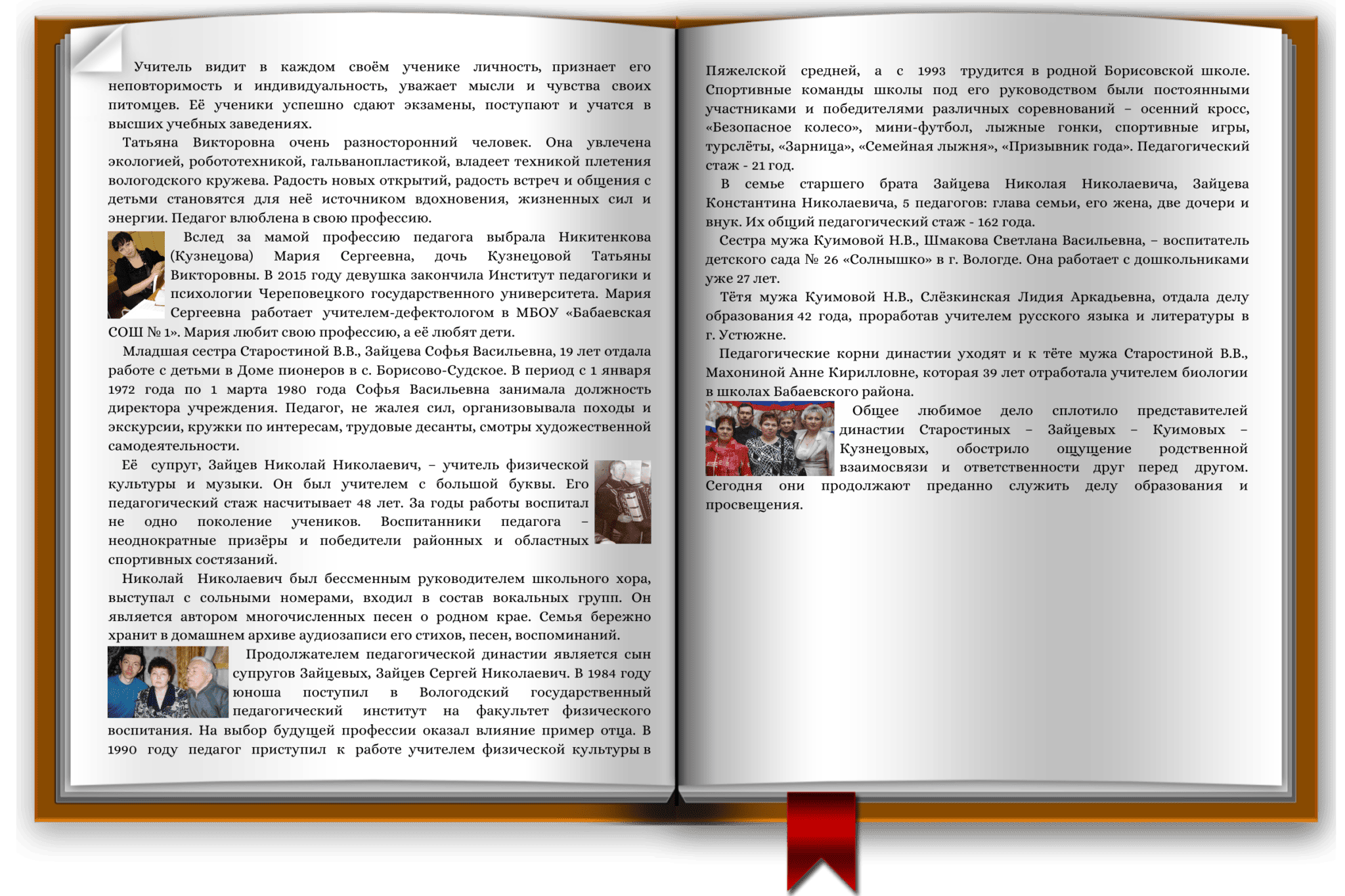 Учитель видит в каждом своём ученике личность, признает его неповторимость и индивидуальность, уважает мысли и чувства своих питомцев. Её ученики успешно сдают экзамены, поступают и учатся в высших учебных заведениях.

Татьяна Викторовна очень разносторонний человек. Она увлечена экологией, робототехникой, гальванопластикой, владеет техникой плетения вологодского кружева. Радость новых открытий, радость встреч и общения с детьми становятся для неё источником вдохновения, жизненных сил и энергии. Педагог влюблена в свою профессию.

Вслед за мамой профессию педагога выбрала Никитенкова (Кузнецова) Мария Сергеевна, дочь Кузнецовой Татьяны Викторовны. В 2015 году девушка закончила Институт педагогики и психологии Череповецкого государственного университета. Мария Сергеевна работает учителем-дефектологом в МБОУ «Бабаевская СОШ № 1». Мария любит свою профессию, а её любят дети.

Младшая сестра Старостиной В.В., Зайцева Софья Васильевна, 19 лет отдала работе с детьми в Доме пионеров в с. Борисово-Судское. В период с 1 января 1972 года по 1 марта 1980 года Софья Васильевна занимала должность директора учреждения. Педагог, не жалея сил, организовывала походы и экскурсии, кружки по интересам, трудовые десанты, смотры художественной самодеятельности.

Её супруг, Зайцев Николай Николаевич, – учитель физической культуры и музыки. Он был учителем с большой буквы. Его педагогический стаж насчитывает 48 лет. За годы работы воспитал не одно поколение учеников. Воспитанники педагога – неоднократные призёры и победители районных и областных спортивных состязаний.

Николай Николаевич был бессменным руководителем школьного хора, выступал с сольными номерами, входил в состав вокальных групп. Он является автором многочисленных песен о родном крае. Семья бережно хранит в домашнем архиве аудиозаписи его стихов, песен, воспоминаний.

Продолжателем педагогической династии является сын супругов Зайцевых, Зайцев Сергей Николаевич. В 1984 году юноша поступил в Вологодский государственный педагогический институт на факультет физического воспитания. На выбор будущей профессии оказал влияние пример отца. В 1990 году педагог приступил к работе учителем физической культуры в Пяжелской средней, а с 1993 трудится в родной Борисовской школе. Спортивные команды школы под его руководством были постоянными участниками и победителями различных соревнований – осенний кросс, «Безопасное колесо», мини-футбол, лыжные гонки, спортивные игры, турслёты, «Зарница», «Семейная лыжня», «Призывник года». Педагогический стаж - 21 год.

В семье старшего брата Зайцева Николая Николаевича, Зайцева Константина Николаевича, 5 педагогов: глава семьи, его жена, две дочери и внук. Их общий педагогический стаж - 162 года.

Сестра мужа Куимовой Н.В., Шмакова Светлана Васильевна, – воспитатель детского сада № 26 «Солнышко» в г. Вологде. Она работает с дошкольниками уже 27 лет.

Тётя мужа Куимовой Н.В., Слёзкинская Лидия Аркадьевна, отдала делу образования 42 года, проработав учителем русского языка и литературы в г. Устюжне.

Педагогические корни династии уходят и к тёте мужа Старостиной В.В., Махониной Анне Кирилловне, которая 39 лет отработала учителем биологии в школах Бабаевского района.

Общее любимое дело сплотило представителей династии Старостиных – Зайцевых – Куимовых – Кузнецовых, обострило ощущение родственной взаимосвязи и ответственности друг перед другом. Сегодня они продолжают преданно служить делу образования и просвещения.